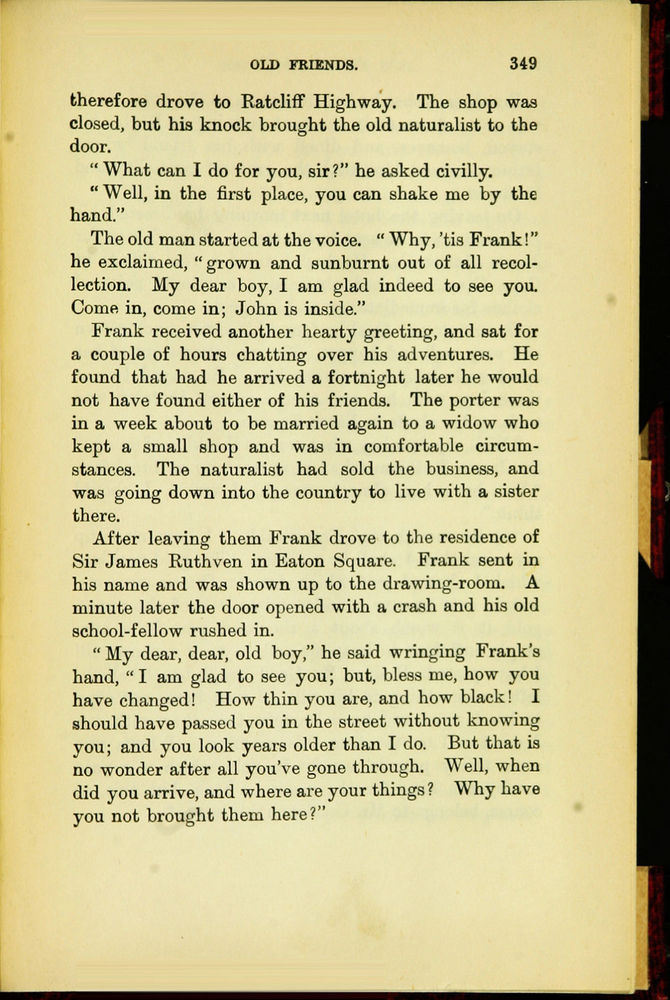 OLD FRIENDS. 349

therefore drove to Ratcliff Highway. The shop was closed, but his knock brought the old naturalist to the door.

"What can I do for you, sir?" he asked civilly.

"Well, in the first place, you can shake me by the hand."

The old man started at the voice. "Why, 'tis Frank!" he exclaimed, "grown and sunburnt out of all recollection. My dear boy, I am glad indeed to see you. Come in, come in; John is inside."

Frank received another hearty greeting, and sat for a couple of hours chatting over his adventures. He found that had he arrived a fortnight later he would not have found either of his friends. The porter was in a week about to be married again to a widow who kept a small shop and was in comfortable circumstances. The naturalist had sold the business, and was going down into the country to live with a sister there.

After leaving them Frank drove to the residence of Sir James Ruthven in Eaton Square. Frank sent in his name and was shown up to the drawing-room. A minute later the door opened with a crash and his old school-fellow rushed in.

"My dear, dear, old boy," he said wringing Frank's hand, "I am glad to see you; but, bless me, how you have changed! How thin you are, and how black! I should have passed you in the street without knowing you; and you look years older than I do. But that is no wonder after all you've gone through. Well, when did you arrive, and where are your things? Why have you not brought them here?"